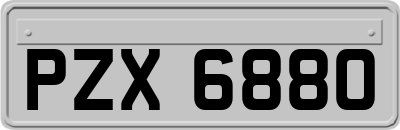 PZX 6880